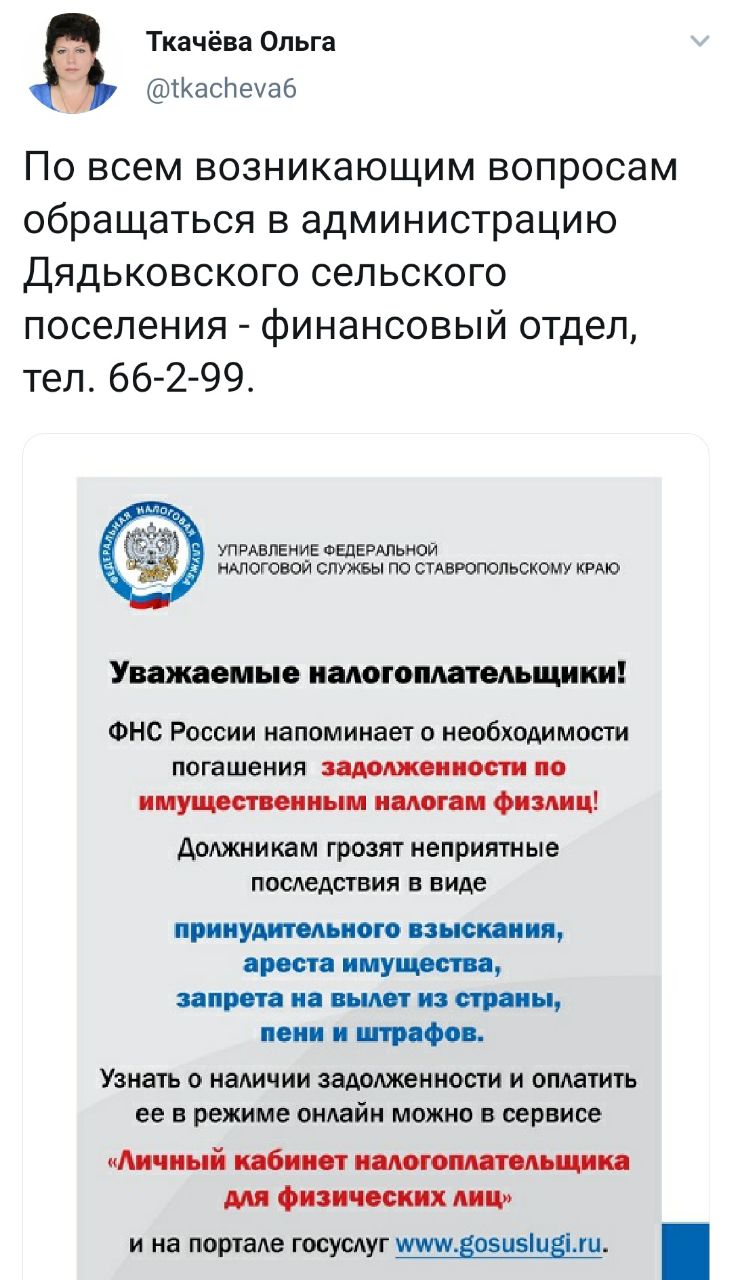 Ткачёва Ольга
@tkacheva6

По всем возникающим вопросам обращаться в администрацию Дядьковского сельского поселения - финансовый отдел, тел. 66-2-99.

ФЕДЕРАЛЬНАЯ НАЛОГОВАЯ СЛУЖБА

УПРАВЛЕНИЕ ФЕДЕРАЛЬНОЙ НАЛОГОВОЙ СЛУЖБЫ ПО СТАВРОПОЛЬСКОМУ КРАЮ

Уважаемые налогоплательщики!

ФНС России напоминает о необходимости погашения задолженности по имущественным налогам физлиц!

Должникам грозят неприятные последствия в виде

принудительного взыскания, ареста имущества, запрета на вылет из страны, пени и штрафов.

Узнать о наличии задолженности и оплатить ее в режиме онлайн можно в сервисе

«Личный кабинет налогоплательщика для физических лиц»

и на портале госуслуг www.gosuslugi.ru.